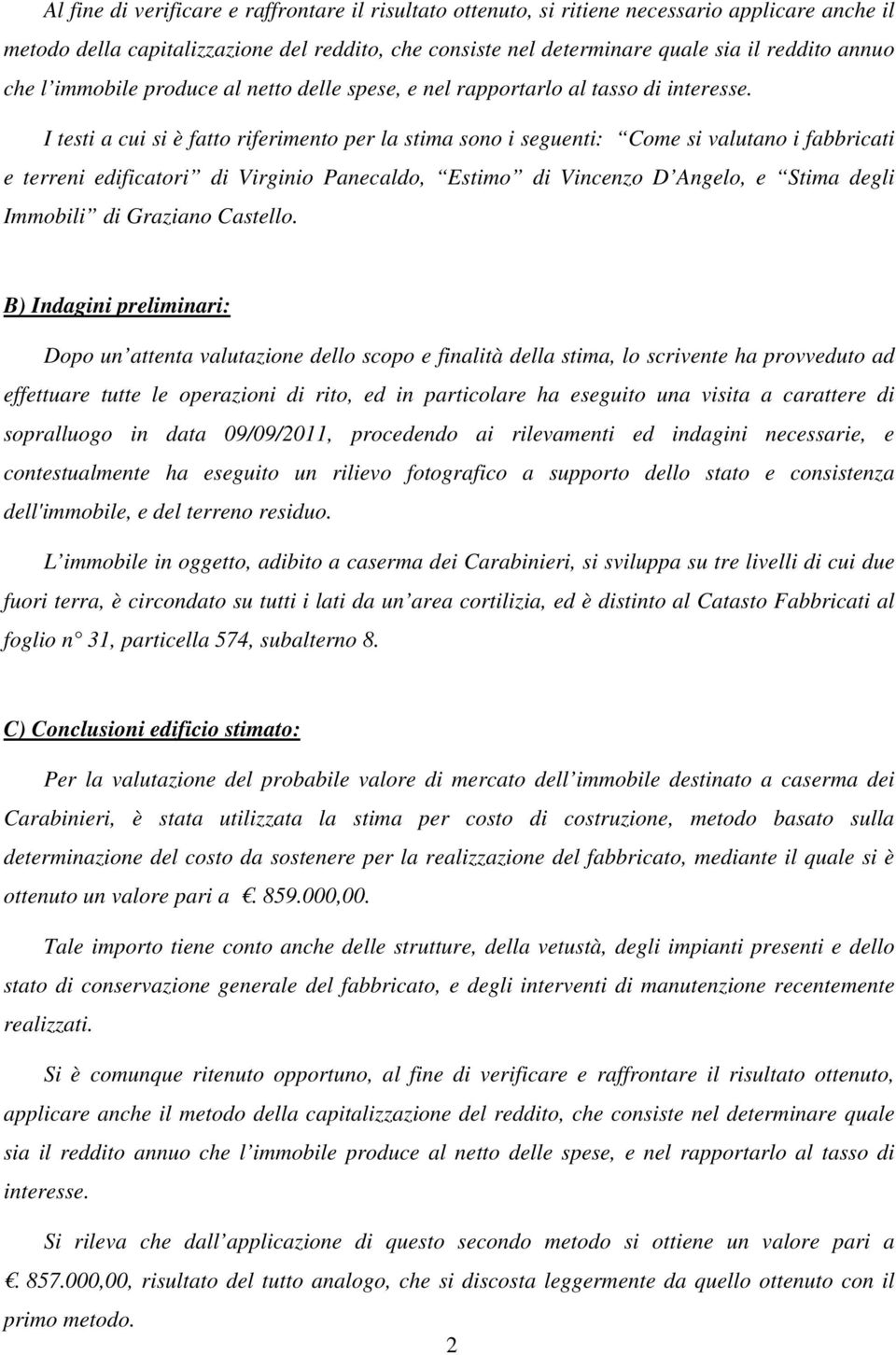 Al fine di verificare e raffrontare il risultato ottenuto, si ritiene necessario applicare anche il metodo della capitalizzazione del reddito, che consiste nel determinare quale sia il reddito annuo che l immobile produce al netto delle spese, e nel rapportarlo al tasso di interesse.

I testi a cui si è fatto riferimento per la stima sono i seguenti: Come si valutano i fabbricati e terreni edificatori di Virginio Panecaldo, Estimo di Vincenzo D Angelo, e Stima degli Immobili di Graziano Castello.

B) Indagini preliminari:

Dopo un attenta valutazione dello scopo e finalità della stima, lo scrivente ha provveduto ad effettuare tutte le operazioni di rito, ed in particolare ha eseguito una visita a carattere di sopralluogo in data 09/09/2011, procedendo ai rilevamenti ed indagini necessarie, e contestualmente ha eseguito un rilievo fotografico a supporto dello stato e consistenza dell'immobile, e del terreno residuo.

L immobile in oggetto, adibito a caserma dei Carabinieri, si sviluppa su tre livelli di cui due fuori terra, è circondato su tutti i lati da un area cortilizia, ed è distinto al Catasto Fabbricati al foglio n 31, particella 574, subalterno 8.

C) Conclusioni edificio stimato:

Per la valutazione del probabile valore di mercato dell immobile destinato a caserma dei Carabinieri, è stata utilizzata la stima per costo di costruzione, metodo basato sulla determinazione del costo da sostenere per la realizzazione del fabbricato, mediante il quale si è ottenuto un valore pari a . 859.000,00.

Tale importo tiene conto anche delle strutture, della vetustà, degli impianti presenti e dello stato di conservazione generale del fabbricato, e degli interventi di manutenzione recentemente realizzati.

Si è comunque ritenuto opportuno, al fine di verificare e raffrontare il risultato ottenuto, applicare anche il metodo della capitalizzazione del reddito, che consiste nel determinare quale sia il reddito annuo che l immobile produce al netto delle spese, e nel rapportarlo al tasso di interesse.

Si rileva che dall applicazione di questo secondo metodo si ottiene un valore pari a . 857.000,00, risultato del tutto analogo, che si discosta leggermente da quello ottenuto con il primo metodo.

2